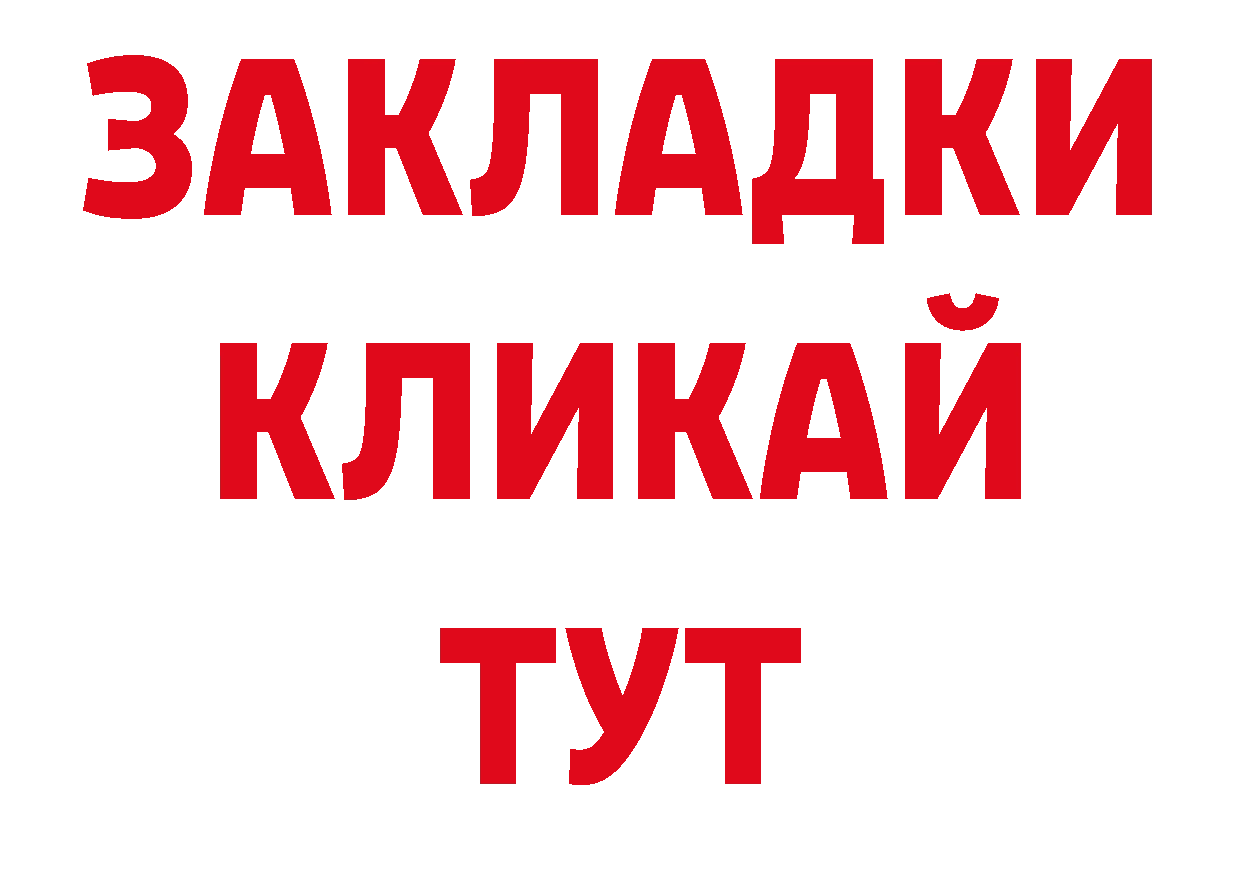 ЗАКЛАДКИ
КЛИКАЙ
ТУТ